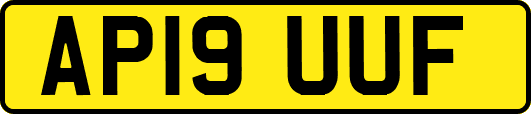 AP19 UUF